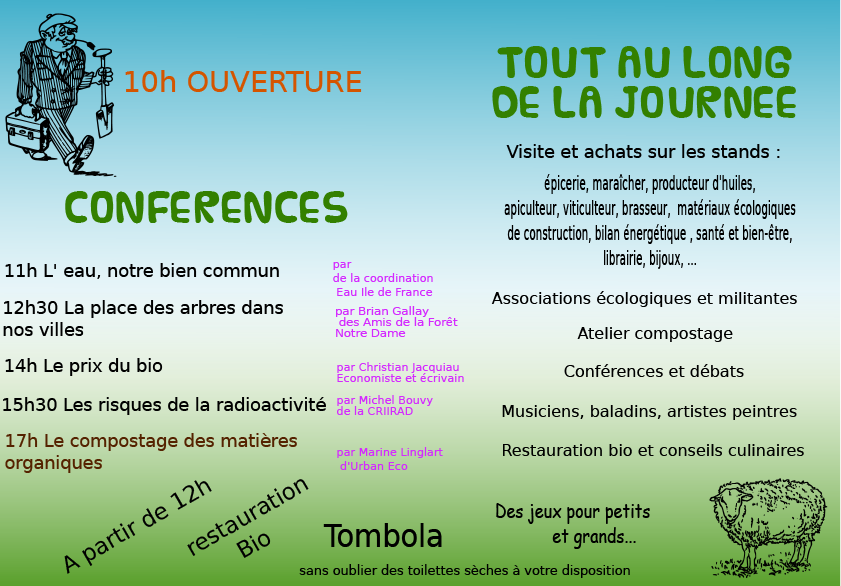 10h OUVERTURE

CONFERENCES

11h L' eau, notre bien commun

par de la coordination Eau Ile de France

12h30 La place des arbres dans nos villes

par Brian Gallay des Amis de la Forêt Notre Dame

14h Le prix du bio

par Christian Jacquiau Economiste et écrivain

15h30 Les risques de la radioactivité

par Michel Bouvy de la CRIIRAD

17h Le compostage des matières organiques

par Marine Linglart d'Urban Eco

A partir de 12h

restauration Bio

Tombola

sans oublier des toilettes sèches à votre disposition

TOUT AU LONG DE LA JOURNEE

Visite et achats sur les stands :

épicerie, maraîcher, producteur d'huiles, apiculteur, viticulteur, brasseur, matériaux écologiques de construction, bilan énergétique , santé et bien-être, librairie, bijoux, ...

Associations écologiques et militantes

Atelier compostage

Conférences et débats

Musiciens, baladins, artistes peintres

Restauration bio et conseils culinaires

Des jeux pour petits et grands...